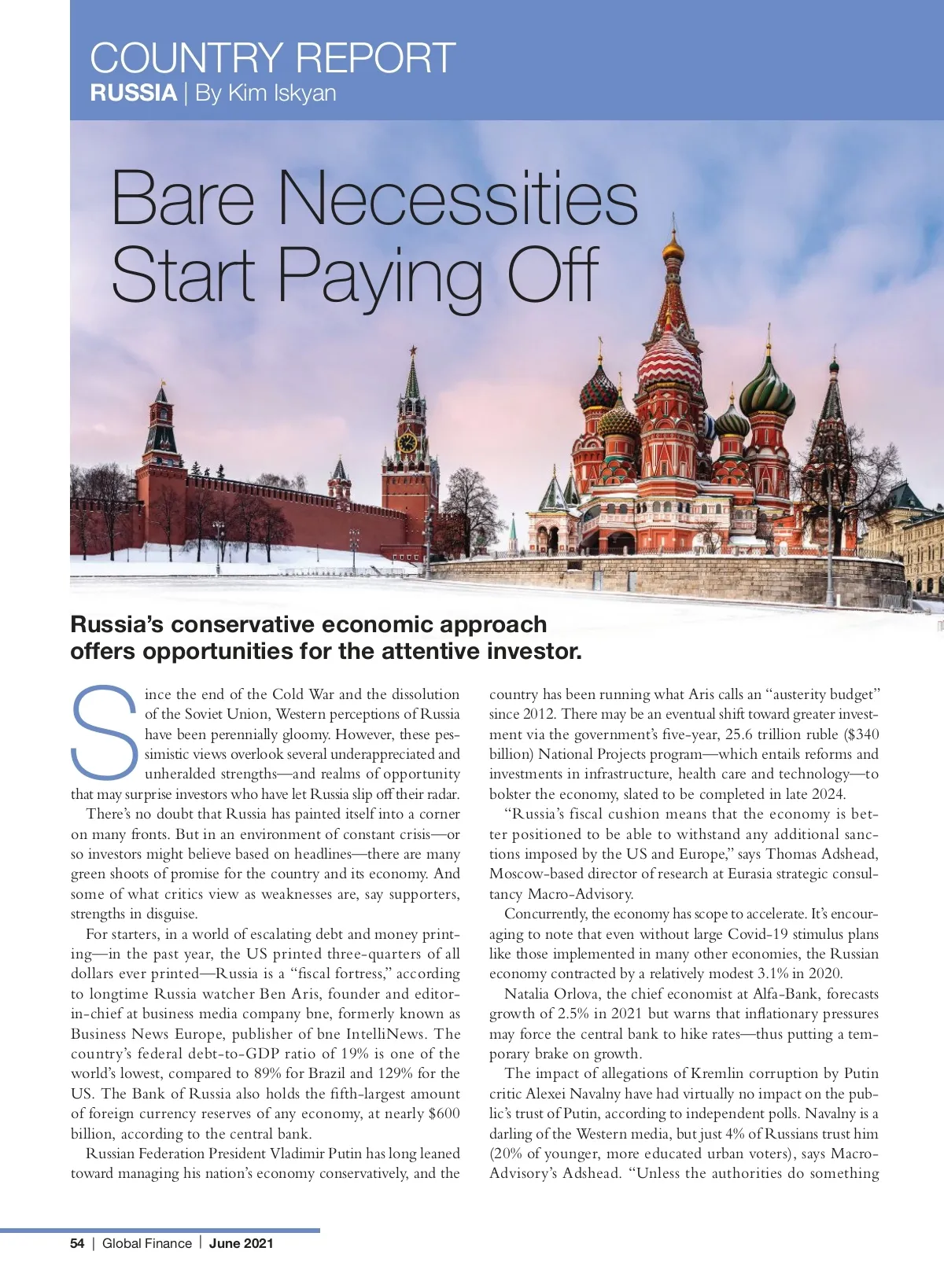 COUNTRY REPORT
RUSSIA | By Kim Iskyan

Bare Necessities Start Paying Off

Russia's conservative economic approach offers opportunities for the attentive investor.

Since the end of the Cold War and the dissolution of the Soviet Union, Western perceptions of Russia have been perennially gloomy. However, these pessimistic views overlook several underappreciated and unheralded strengths—and realms of opportunity that may surprise investors who have let Russia slip off their radar.

There's no doubt that Russia has painted itself into a corner on many fronts. But in an environment of constant crisis—or so investors might believe based on headlines—there are many green shoots of promise for the country and its economy. And some of what critics view as weaknesses are, say supporters, strengths in disguise.

For starters, in a world of escalating debt and money printing—in the past year, the US printed three-quarters of all dollars ever printed—Russia is a "fiscal fortress," according to longtime Russia watcher Ben Aris, founder and editor-in-chief at business media company bne, formerly known as Business News Europe, publisher of bne IntelliNews. The country's federal debt-to-GDP ratio of 19% is one of the world's lowest, compared to 89% for Brazil and 129% for the US. The Bank of Russia also holds the fifth-largest amount of foreign currency reserves of any economy, at nearly $600 billion, according to the central bank.

Russian Federation President Vladimir Putin has long leaned toward managing his nation's economy conservatively, and the country has been running what Aris calls an "austerity budget" since 2012. There may be an eventual shift toward greater investment via the government's five-year, 25.6 trillion ruble ($340 billion) National Projects program—which entails reforms and investments in infrastructure, health care and technology—to bolster the economy, slated to be completed in late 2024.

"Russia's fiscal cushion means that the economy is better positioned to be able to withstand any additional sanctions imposed by the US and Europe," says Thomas Adshead, Moscow-based director of research at Eurasia strategic consultancy Macro-Advisory.

Concurrently, the economy has scope to accelerate. It's encouraging to note that even without large Covid-19 stimulus plans like those implemented in many other economies, the Russian economy contracted by a relatively modest 3.1% in 2020.

Natalia Orlova, the chief economist at Alfa-Bank, forecasts growth of 2.5% in 2021 but warns that inflationary pressures may force the central bank to hike rates—thus putting a temporary brake on growth.

The impact of allegations of Kremlin corruption by Putin critic Alexei Navalny have had virtually no impact on the public's trust of Putin, according to independent polls. Navalny is a darling of the Western media, but just 4% of Russians trust him (20% of younger, more educated urban voters), says Macro-Advisory's Adshead. "Unless the authorities do something

54 | Global Finance | June 2021